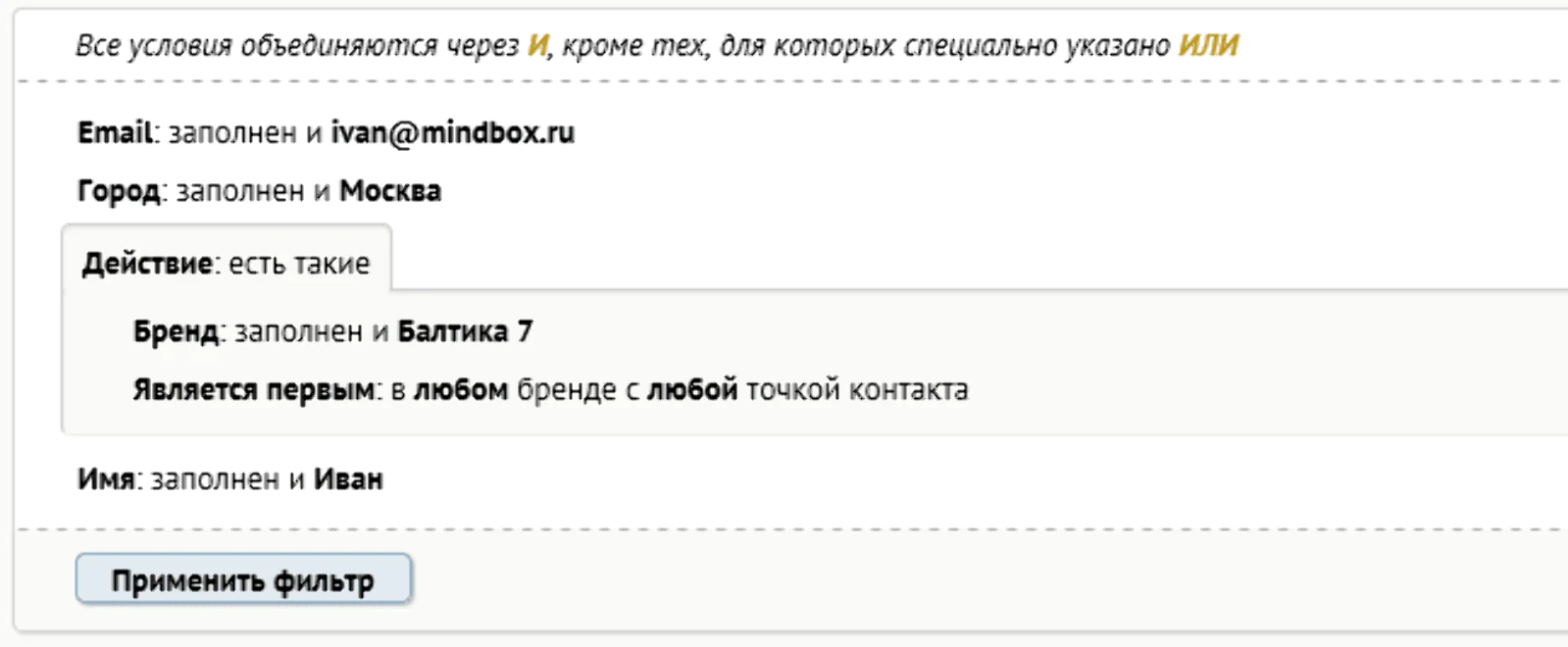 Все условия объединяются через И, кроме тех, для которых специально указано ИЛИ

Email: заполнен и ivan@mindbox.ru

Город: заполнен и Москва

Действие: есть такие

Бренд: заполнен и Балтика 7

Является первым: в любом бренде с любой точкой контакта

Имя: заполнен и Иван

Применить фильтр